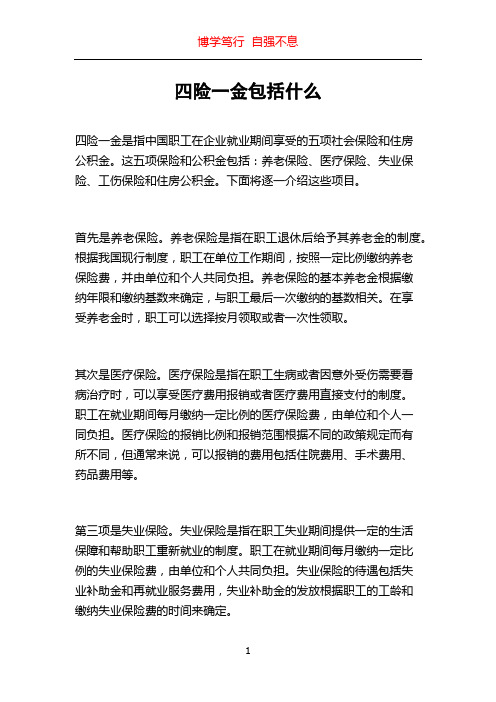 博学笃行 自强不息

四险一金包括什么

四险一金是指中国职工在企业就业期间享受的五项社会保险和住房公积金。这五项保险和公积金包括：养老保险、医疗保险、失业保险、工伤保险和住房公积金。下面将逐一介绍这些项目。

首先是养老保险。养老保险是指在职工退休后给予其养老金的制度。根据我国现行制度，职工在单位工作期间，按照一定比例缴纳养老保险费，并由单位和个人共同负担。养老保险的基本养老金根据缴纳年限和缴纳基数来确定，与职工最后一次缴纳的基数相关。在享受养老金时，职工可以选择按月领取或者一次性领取。

其次是医疗保险。医疗保险是指在职工生病或者因意外受伤需要看病治疗时，可以享受医疗费用报销或者医疗费用直接支付的制度。职工在就业期间每月缴纳一定比例的医疗保险费，由单位和个人一同负担。医疗保险的报销比例和报销范围根据不同的政策规定而有所不同，但通常来说，可以报销的费用包括住院费用、手术费用、药品费用等。

第三项是失业保险。失业保险是指在职工失业期间提供一定的生活保障和帮助职工重新就业的制度。职工在就业期间每月缴纳一定比例的失业保险费，由单位和个人共同负担。失业保险的待遇包括失业补助金和再就业服务费用，失业补助金的发放根据职工的工龄和缴纳失业保险费的时间来确定。

1